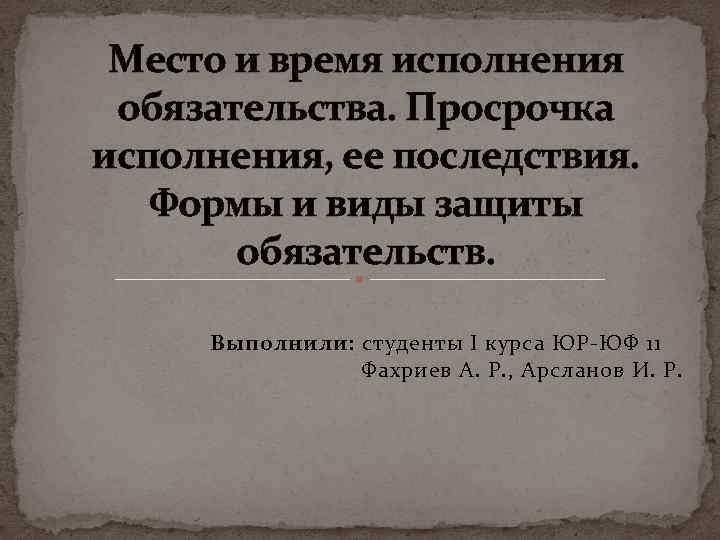 Место и время исполнения обязательства. Просрочка исполнения, ее последствия. Формы и виды защиты обязательств.

Выполнили: студенты I курса ЮР-ЮФ 11
Фахриев А. Р., Арсланов И. Р.